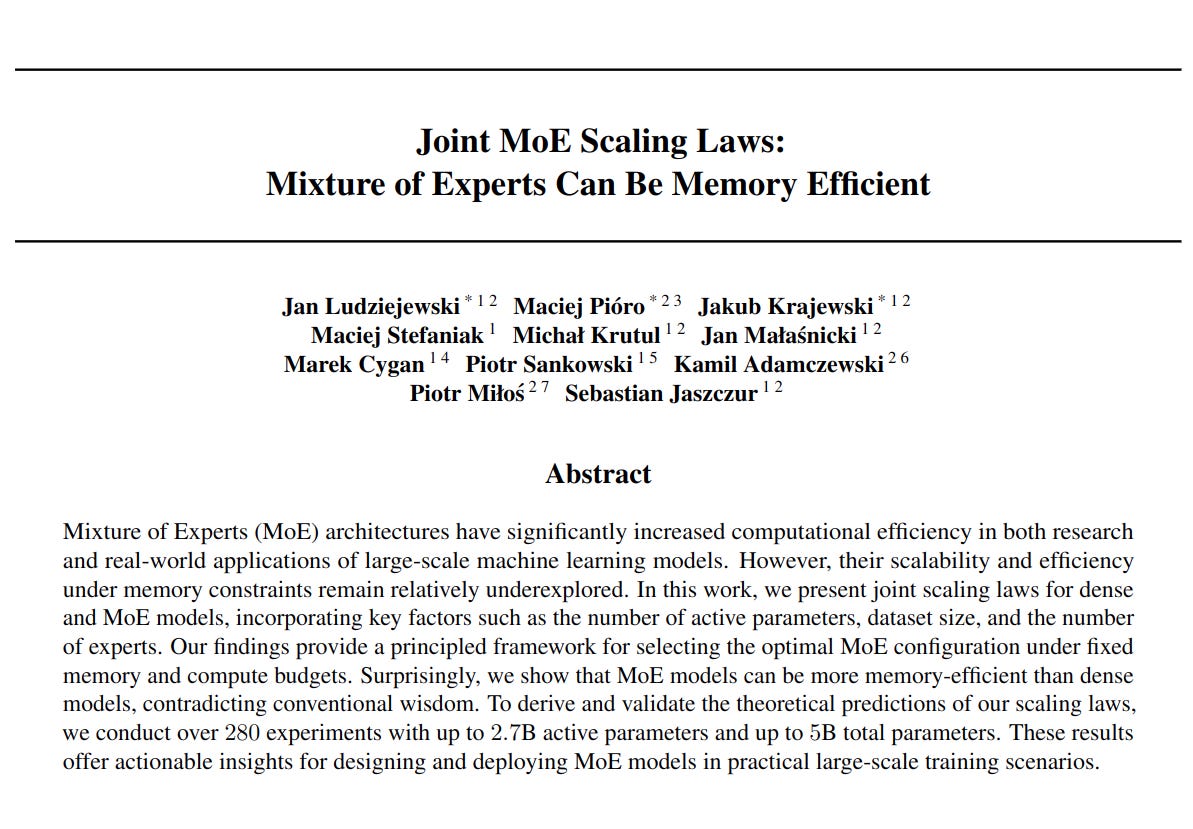 Joint MoE Scaling Laws:
Mixture of Experts Can Be Memory Efficient

Jan Ludziejewski $^{*12}$ Maciej Pióro $^{*23}$ Jakub Krajewski $^{*12}$
Maciej Stefaniak $^{1}$ Michał Krutul $^{12}$ Jan Małaśnicki $^{12}$
Marek Cygan $^{14}$ Piotr Sankowski $^{15}$ Kamil Adamczewski $^{26}$
Piotr Miłoś $^{27}$ Sebastian Jaszczur $^{12}$

Abstract

Mixture of Experts (MoE) architectures have significantly increased computational efficiency in both research and real-world applications of large-scale machine learning models. However, their scalability and efficiency under memory constraints remain relatively underexplored. In this work, we present joint scaling laws for dense and MoE models, incorporating key factors such as the number of active parameters, dataset size, and the number of experts. Our findings provide a principled framework for selecting the optimal MoE configuration under fixed memory and compute budgets. Surprisingly, we show that MoE models can be more memory-efficient than dense models, contradicting conventional wisdom. To derive and validate the theoretical predictions of our scaling laws, we conduct over 280 experiments with up to 2.7B active parameters and up to 5B total parameters. These results offer actionable insights for designing and deploying MoE models in practical large-scale training scenarios.